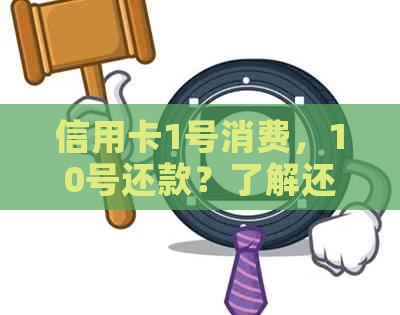 信用卡1号消费，10号还款？了解还